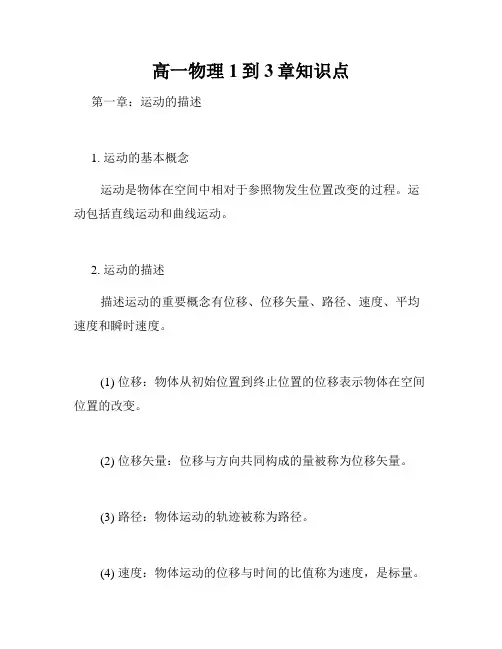 高一物理 1 到 3 章知识点

第一章：运动的描述

1. 运动的基本概念

运动是物体在空间中相对于参照物发生位置改变的过程。运动包括直线运动和曲线运动。

2. 运动的描述

描述运动的重要概念有位移、位移矢量、路径、速度、平均速度和瞬时速度。

(1) 位移：物体从初始位置到终止位置的位移表示物体在空间位置的改变。

(2) 位移矢量：位移与方向共同构成的量被称为位移矢量。

(3) 路径：物体运动的轨迹被称为路径。

(4) 速度：物体运动的位移与时间的比值称为速度，是标量。